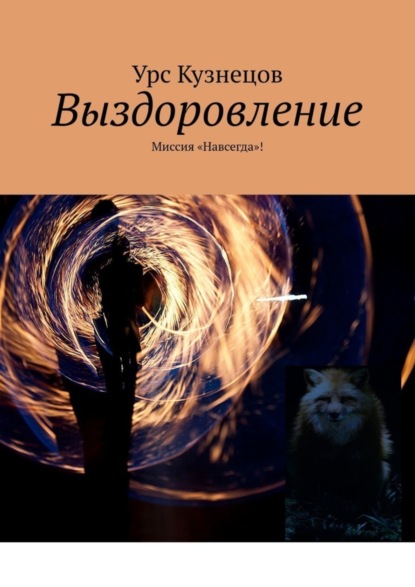 Урс Кузнецов
Выздоровление
Миссия «Навсегда»!